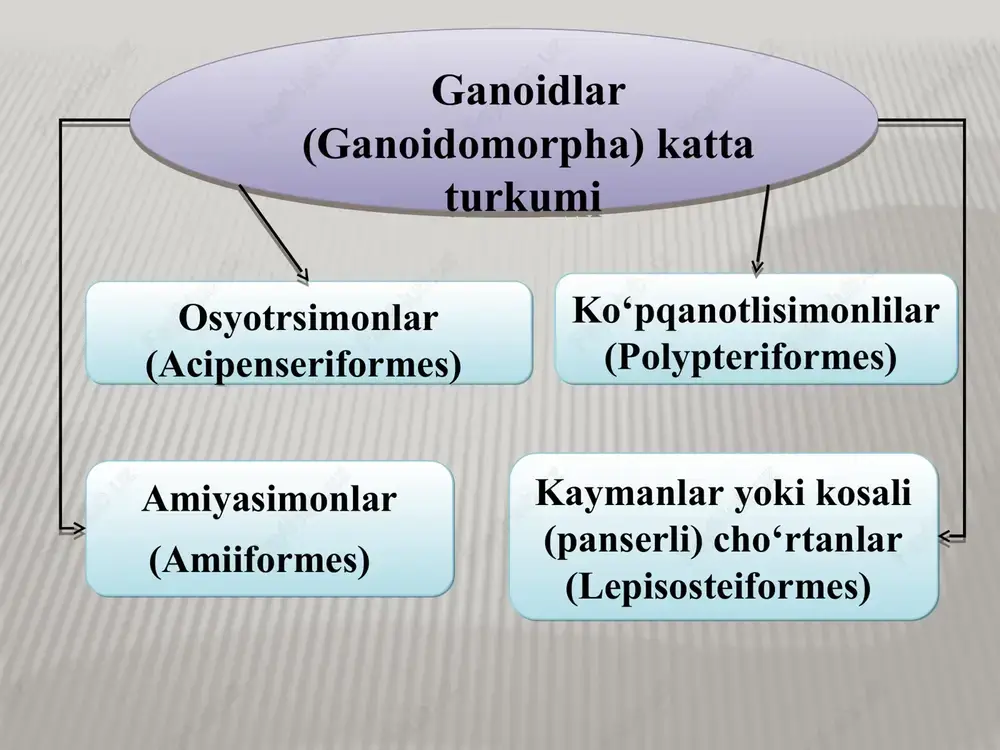 Ganoidlar (Ganoidomorpha) katta turkumi

Osyotrsimonlar (Acipenseriformes)

Ko‘pqanotlisimonlilar (Polypteriformes)

Amiyasimonlar (Amiiformes)

Kaymanlar yoki kosali (panserli) cho‘rtanlar (Lepisosteiformes)